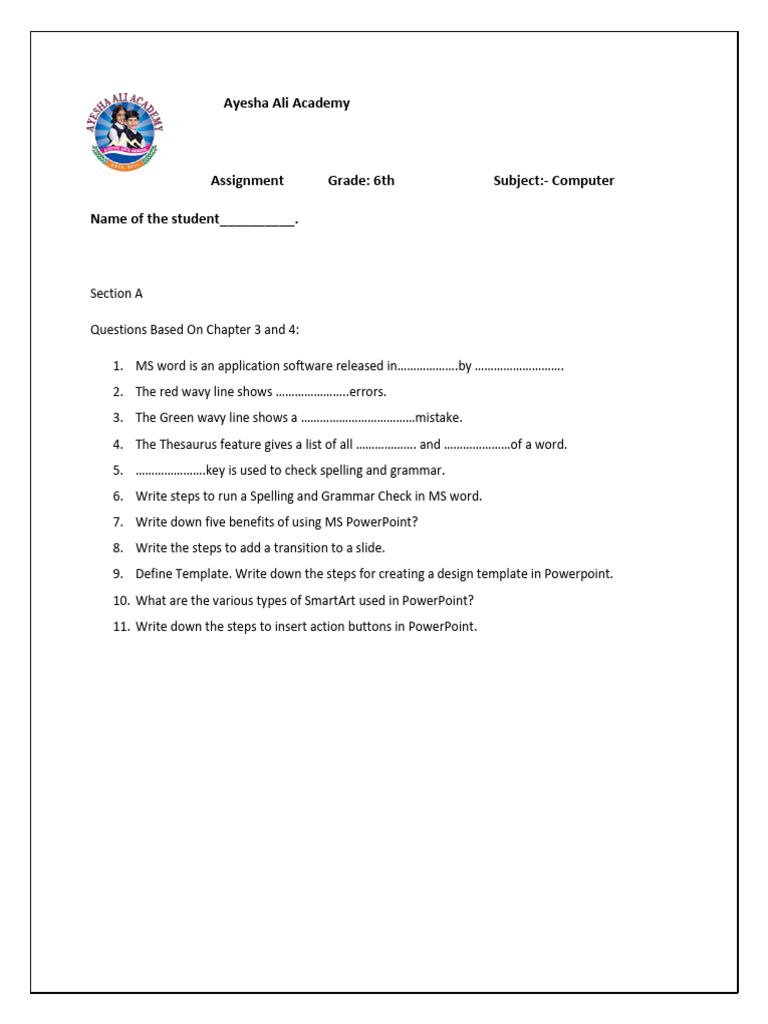 AYESHA ALI ACADEMY

Ayesha Ali Academy

Assignment Grade: 6th Subject:- Computer

Name of the student__________.

Section A

Questions Based On Chapter 3 and 4:

1. MS word is an application software released in……………….by ……………………….
2. The red wavy line shows …………………..errors.
3. The Green wavy line shows a ………………………………mistake.
4. The Thesaurus feature gives a list of all ………………. and …………………of a word.
5. ………………….key is used to check spelling and grammar.
6. Write steps to run a Spelling and Grammar Check in MS word.
7. Write down five benefits of using MS PowerPoint?
8. Write the steps to add a transition to a slide.
9. Define Template. Write down the steps for creating a design template in Powerpoint.
10. What are the various types of SmartArt used in PowerPoint?
11. Write down the steps to insert action buttons in PowerPoint.